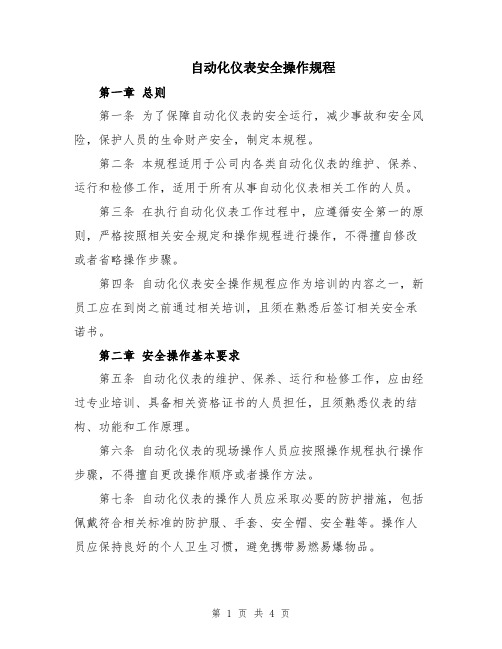 自动化仪表安全操作规程

第一章 总则

第一条 为了保障自动化仪表的安全运行，减少事故和安全风险，保护人员的生命财产安全，制定本规程。

第二条 本规程适用于公司内各类自动化仪表的维护、保养、运行和检修工作，适用于所有从事自动化仪表相关工作的人员。

第三条 在执行自动化仪表工作过程中，应遵循安全第一的原则，严格按照相关安全规定和操作规程进行操作，不得擅自修改或者省略操作步骤。

第四条 自动化仪表安全操作规程应作为培训的内容之一，新员工应在到岗之前通过相关培训，且须在熟悉后签订相关安全承诺书。

第二章 安全操作基本要求

第五条 自动化仪表的维护、保养、运行和检修工作，应由经过专业培训、具备相关资格证书的人员担任，且须熟悉仪表的结构、功能和工作原理。

第六条 自动化仪表的现场操作人员应按照操作规程执行操作步骤，不得擅自更改操作顺序或者操作方法。

第七条 自动化仪表的操作人员应采取必要的防护措施，包括佩戴符合相关标准的防护服、手套、安全帽、安全鞋等。操作人员应保持良好的个人卫生习惯，避免携带易燃易爆物品。

第 1 页 共 4 页